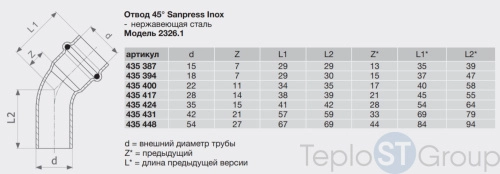 L1

d

Z

L2

d

Отвод 45° Sanpress Inox
- нержавеющая сталь
Модель 2326.1

| артикул | d | Z | L1 | L2 | Z* | L1* | L2* |
|---|---|---|---|---|---|---|---|
| 435 387 | 15 | 7 | 29 | 29 | 13 | 35 | 39 |
| 435 394 | 18 | 7 | 29 | 30 | 15 | 37 | 47 |
| 435 400 | 22 | 11 | 34 | 35 | 17 | 40 | 58 |
| 435 417 | 28 | 14 | 38 | 39 | 21 | 45 | 55 |
| 435 424 | 35 | 15 | 41 | 42 | 28 | 54 | 64 |
| 435 431 | 42 | 21 | 57 | 59 | 33 | 69 | 79 |
| 435 448 | 54 | 27 | 67 | 69 | 44 | 84 | 94 |

d = внешний диаметр трубы
Z* = предыдущий
L* = длина предыдущей версии

TeploSTGroup